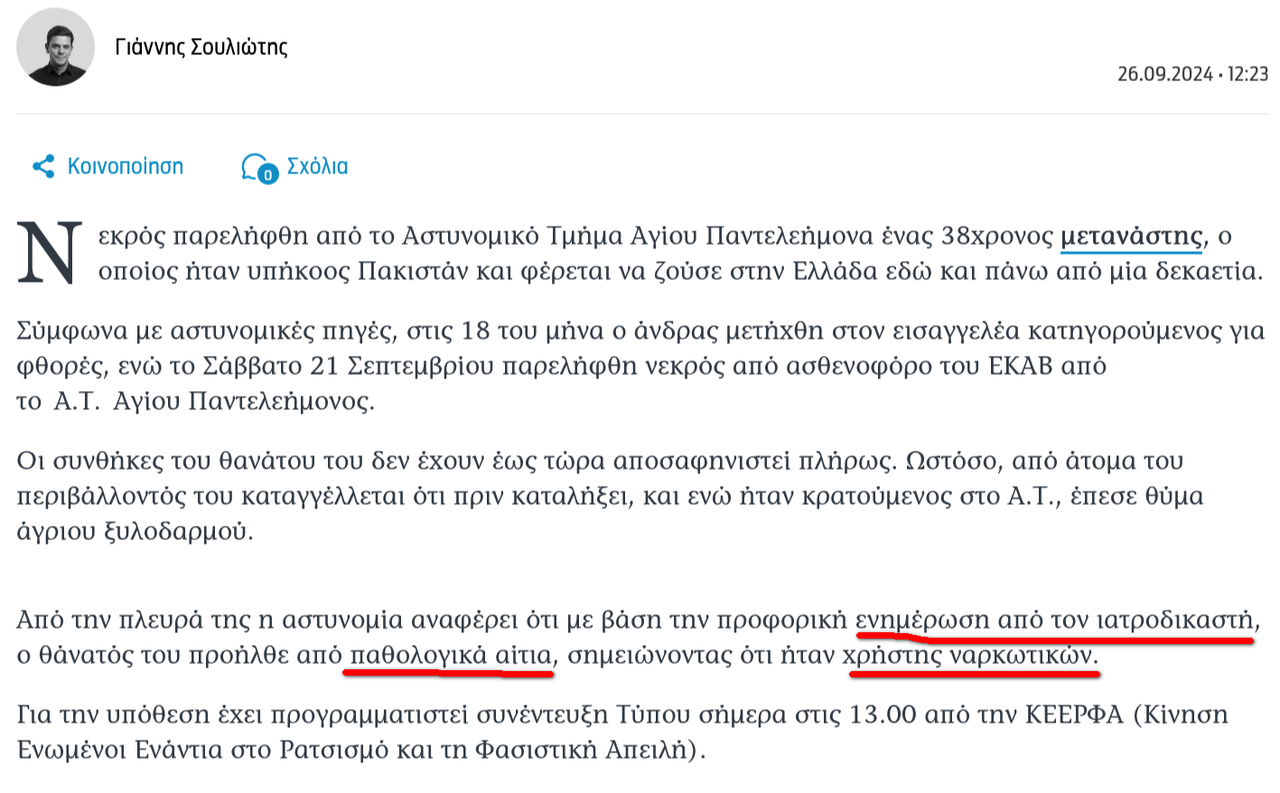 Γιάννης Σουλιώτης

26.09.2024 • 12:23

Κοινοποίηση

0 Σχόλια

Νεκρός παρελήφθη από το Αστυνομικό Τμήμα Αγίου Παντελεήμονα ένας 38χρονος μετανάστης, ο οποίος ήταν υπήκοος Πακιστάν και φέρεται να ζούσε στην Ελλάδα εδώ και πάνω από μία δεκαετία.

Σύμφωνα με αστυνομικές πηγές, στις 18 του μήνα ο άνδρας μετήχθη στον εισαγγελέα κατηγορούμενος για φθορές, ενώ το Σάββατο 21 Σεπτεμβρίου παρελήφθη νεκρός από ασθενοφόρο του ΕΚΑΒ από το Α.Τ. Αγίου Παντελεήμονος.

Οι συνθήκες του θανάτου του δεν έχουν έως τώρα αποσαφηνιστεί πλήρως. Ωστόσο, από άτομα του περιβάλλοντός του καταγγέλλεται ότι πριν καταλήξει, και ενώ ήταν κρατούμενος στο Α.Τ., έπεσε θύμα άγριου ξυλοδαρμού.

Από την πλευρά της η αστυνομία αναφέρει ότι με βάση την προφορική ενημέρωση από τον ιατροδικαστή, ο θάνατός του προήλθε από παθολογικά αίτια, σημειώνοντας ότι ήταν χρήστης ναρκωτικών.

Για την υπόθεση έχει προγραμματιστεί συνέντευξη Τύπου σήμερα στις 13.00 από την ΚΕΕΡΦΑ (Κίνηση Ενωμένοι Ενάντια στο Ρατσισμό και τη Φασιστική Απειλή).